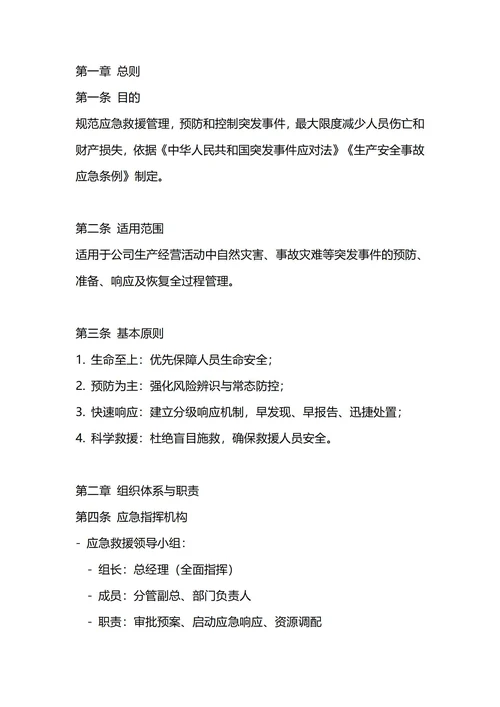 第一章 总则
第一条 目的
规范应急救援管理，预防和控制突发事件，最大限度减少人员伤亡和财产损失，依据《中华人民共和国突发事件应对法》《生产安全事故应急条例》制定。

第二条 适用范围
适用于公司生产经营活动中自然灾害、事故灾难等突发事件的预防、准备、响应及恢复全过程管理。

第三条 基本原则
1. 生命至上：优先保障人员生命安全；
2. 预防为主：强化风险辨识与常态防控；
3. 快速响应：建立分级响应机制，早发现、早报告、迅捷处置；
4. 科学救援：杜绝盲目施救，确保救援人员安全。

第二章 组织体系与职责
第四条 应急指挥机构
- 应急救援领导小组：
 - 组长：总经理（全面指挥）
 - 成员：分管副总、部门负责人
 - 职责：审批预案、启动应急响应、资源调配